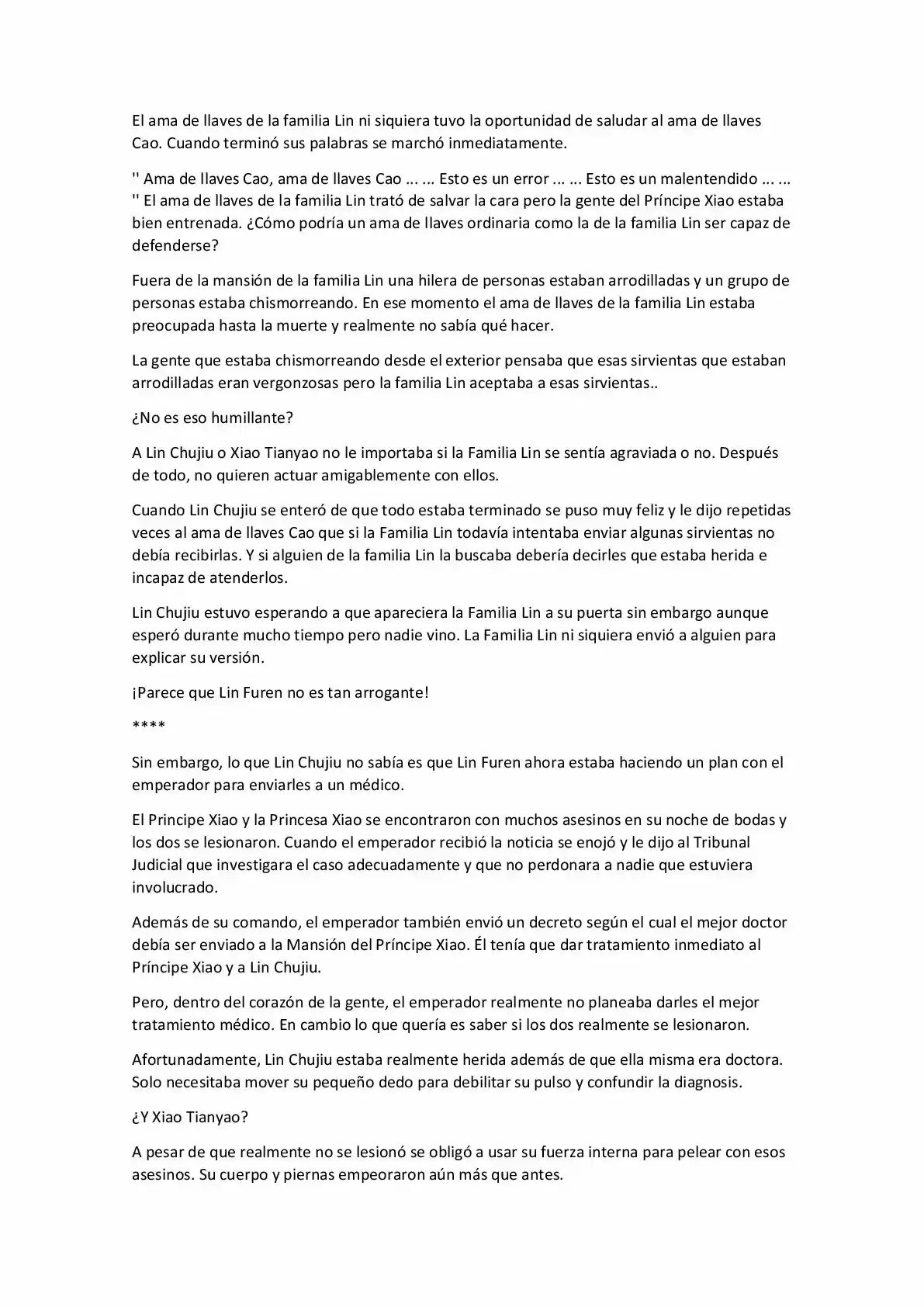 El ama de llaves de la familia Lin ni siquiera tuvo la oportunidad de saludar al ama de llaves Cao. Cuando terminó sus palabras se marchó inmediatamente.

'' Ama de llaves Cao, ama de llaves Cao ... ... Esto es un error ... ... Esto es un malentendido ... ... '' El ama de llaves de la familia Lin trató de salvar la cara pero la gente del Príncipe Xiao estaba bien entrenada. ¿Cómo podría un ama de llaves ordinaria como la de la familia Lin ser capaz de defenderse?

Fuera de la mansión de la familia Lin una hilera de personas estaban arrodilladas y un grupo de personas estaba chismorreando. En ese momento el ama de llaves de la familia Lin estaba preocupada hasta la muerte y realmente no sabía qué hacer.

La gente que estaba chismorreando desde el exterior pensaba que esas sirvientas que estaban arrodilladas eran vergonzosas pero la familia Lin aceptaba a esas sirvientas..

¿No es eso humillante?

A Lin Chujiu o Xiao Tianyao no le importaba si la Familia Lin se sentía agraviada o no. Después de todo, no quieren actuar amigablemente con ellos.

Cuando Lin Chujiu se enteró de que todo estaba terminado se puso muy feliz y le dijo repetidas veces al ama de llaves Cao que si la Familia Lin todavía intentaba enviar algunas sirvientas no debía recibirlas. Y si alguien de la familia Lin la buscaba debería decirles que estaba herida e incapaz de atenderlos.

Lin Chujiu estuvo esperando a que apareciera la Familia Lin a su puerta sin embargo aunque esperó durante mucho tiempo pero nadie vino. La Familia Lin ni siquiera envió a alguien para explicar su versión.

¡Parece que Lin Furen no es tan arrogante!

****

Sin embargo, lo que Lin Chujiu no sabía es que Lin Furen ahora estaba haciendo un plan con el emperador para enviarles a un médico.

El Principe Xiao y la Princesa Xiao se encontraron con muchos asesinos en su noche de bodas y los dos se lesionaron. Cuando el emperador recibió la noticia se enojó y le dijo al Tribunal Judicial que investigara el caso adecuadamente y que no perdonara a nadie que estuviera involucrado.

Además de su comando, el emperador también envió un decreto según el cual el mejor doctor debía ser enviado a la Mansión del Príncipe Xiao. Él tenía que dar tratamiento inmediato al Príncipe Xiao y a Lin Chujiu.

Pero, dentro del corazón de la gente, el emperador realmente no planeaba darles el mejor tratamiento médico. En cambio lo que quería es saber si los dos realmente se lesionaron.

Afortunadamente, Lin Chujiu estaba realmente herida además de que ella misma era doctora. Solo necesitaba mover su pequeño dedo para debilitar su pulso y confundir la diagnosis.

¿Y Xiao Tianyao?

A pesar de que realmente no se lesionó se obligó a usar su fuerza interna para pelear con esos asesinos. Su cuerpo y piernas empeoraron aún más que antes.